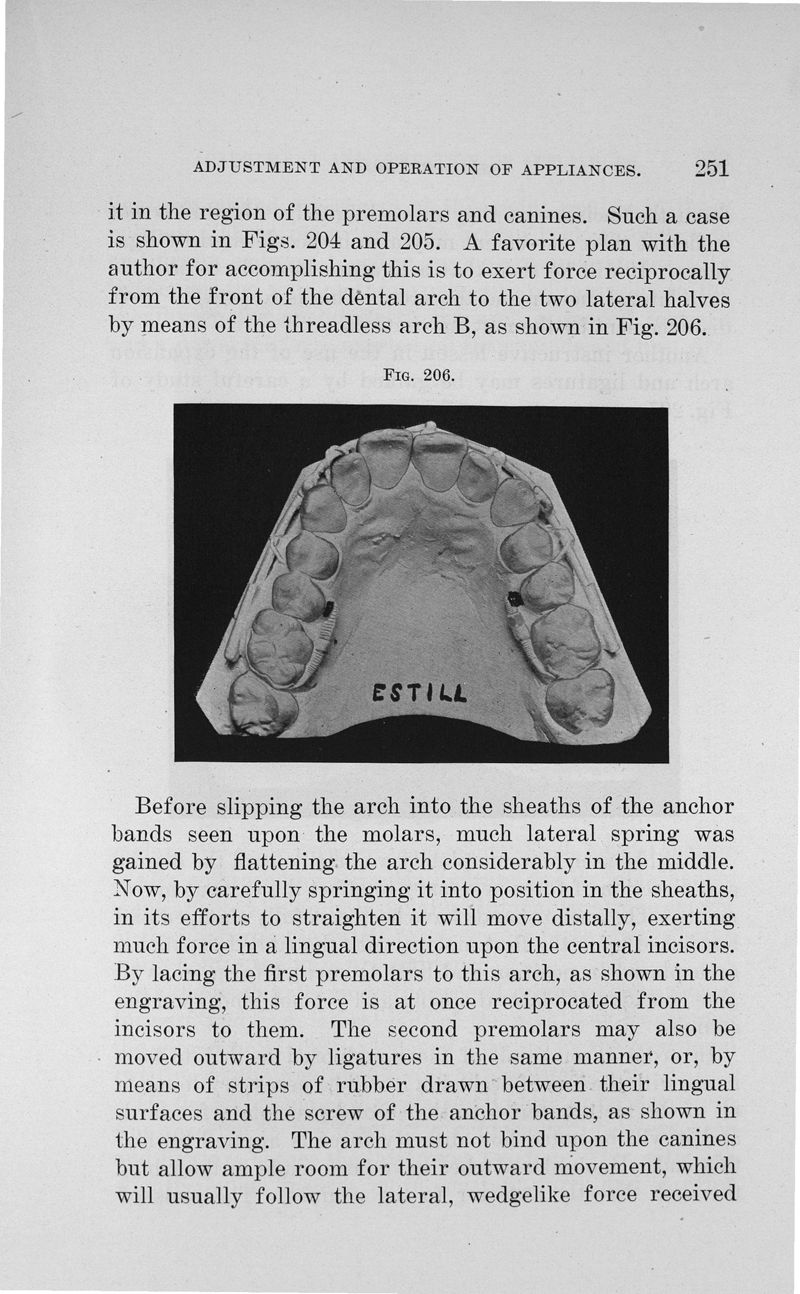 ADJUSTMENT AND OPERATION OF APPLIANCES. 251

it in the region of the premolars and canines. Such a case is shown in Figs. 204 and 205. A favorite plan with the author for accomplishing this is to exert force reciprocally from the front of the dental arch to the two lateral halves by means of the threadless arch B, as shown in Fig. 206.

FIG. 206.

ESTILL

Before slipping the arch into the sheaths of the anchor bands seen upon the molars, much lateral spring was gained by flattening the arch considerably in the middle. Now, by carefully springing it into position in the sheaths, in its efforts to straighten it will move distally, exerting much force in a lingual direction upon the central incisors. By lacing the first premolars to this arch, as shown in the engraving, this force is at once reciprocated from the incisors to them. The second premolars may also be moved outward by ligatures in the same manner, or, by means of strips of rubber drawn between their lingual surfaces and the screw of the anchor bands, as shown in the engraving. The arch must not bind upon the canines but allow ample room for their outward movement, which will usually follow the lateral, wedgelike force received